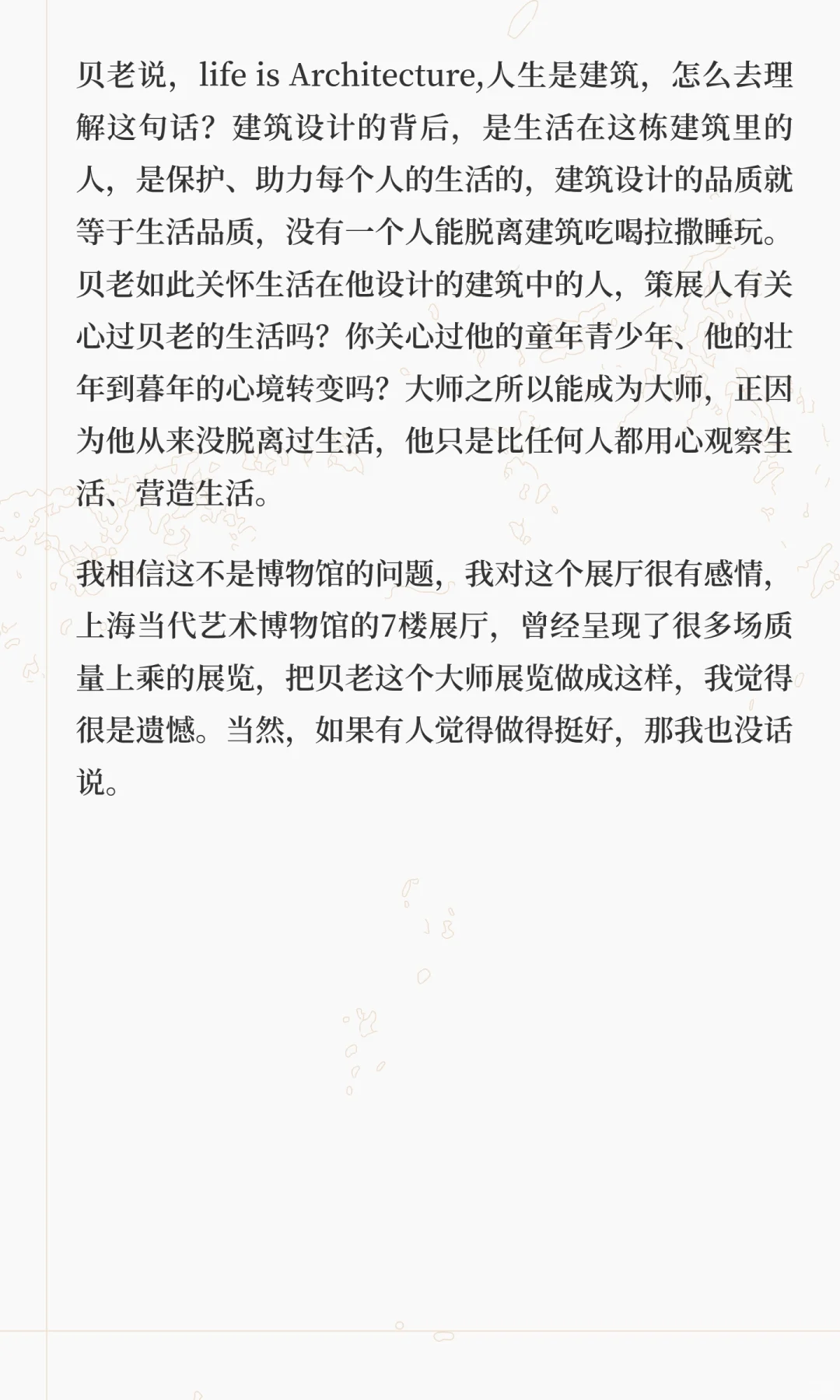 贝老说，life is Architecture,人生是建筑，怎么去理解这句话？建筑设计的背后，是生活在这栋建筑里的人，是保护、助力每个人的生活的，建筑设计的品质就等于生活品质，没有一个人能脱离建筑吃喝拉撒睡玩。贝老如此关怀生活在他设计的建筑中的人，策展人有关心过贝老的生活吗？你关心过他的童年青少年、他的壮年到暮年的心境转变吗？大师之所以能成为大师，正因为他从来没脱离过生活，他只是比任何人都用心观察生活、营造生活。

我相信这不是博物馆的问题，我对这个展厅很有感情，上海当代艺术博物馆的7楼展厅，曾经呈现了很多场质量上乘的展览，把贝老这个大师展览做成这样，我觉得很是遗憾。当然，如果有人觉得做得挺好，那我也没话说。